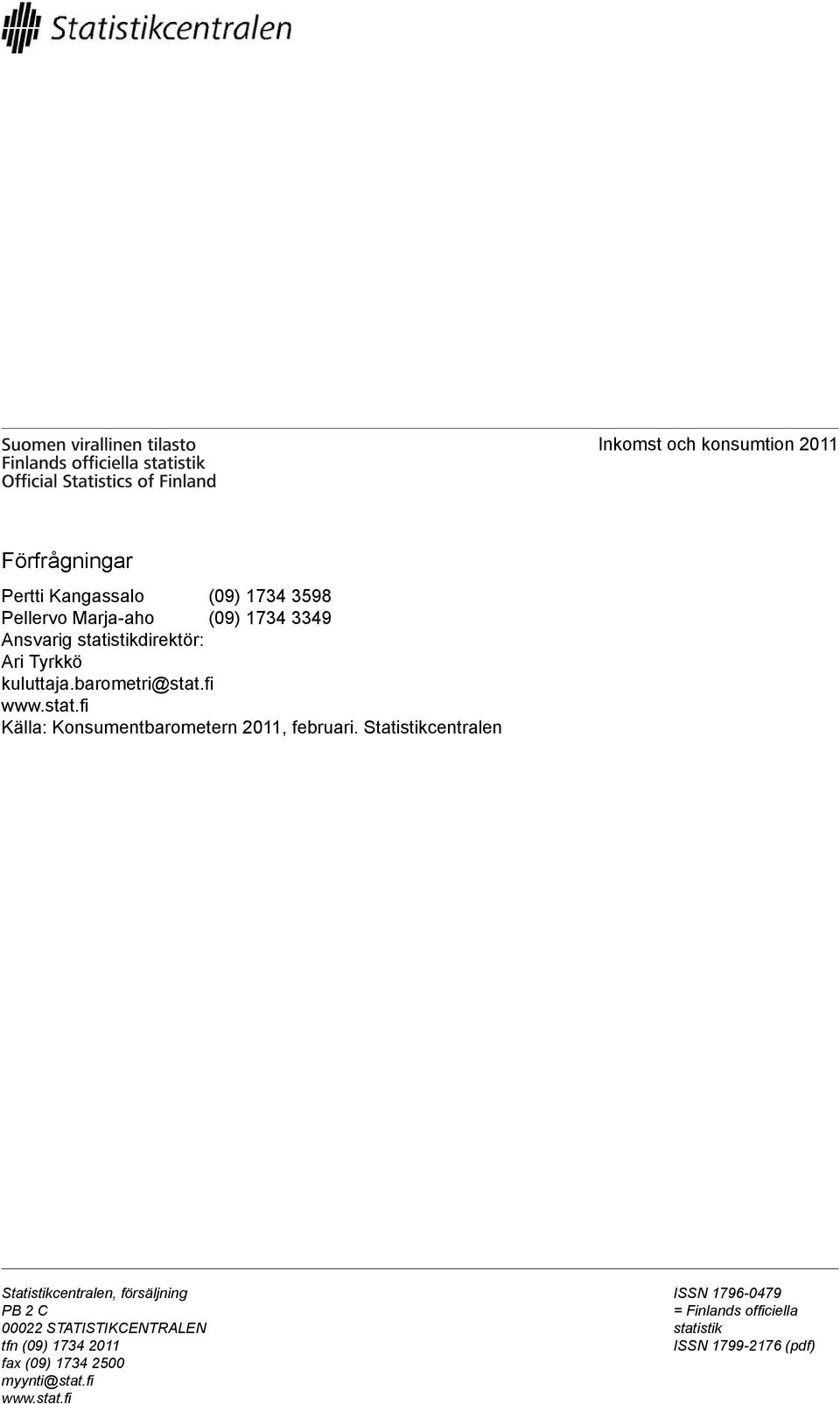 Statistikcentralen

Suomen virallinen tilasto
Finlands officiella statistik
Official Statistics of Finland

Inkomst och konsumtion 2011

Förfrågningar

Pertti Kangassalo (09) 1734 3598
Pellervo Marja-aho (09) 1734 3349
Ansvarig statistikdirektör:
Ari Tyrkkö
kuluttaja.barometri@stat.fi
www.stat.fi
Källa: Konsumentbarometern 2011, februari. Statistikcentralen

Statistikcentralen, försäljning
PB 2 C
00022 STATISTIKCENTRALEN
tfn (09) 1734 2011
fax (09) 1734 2500
myynti@stat.fi
www.stat.fi

ISSN 1796-0479
= Finlands officiella statistik
ISSN 1799-2176 (pdf)